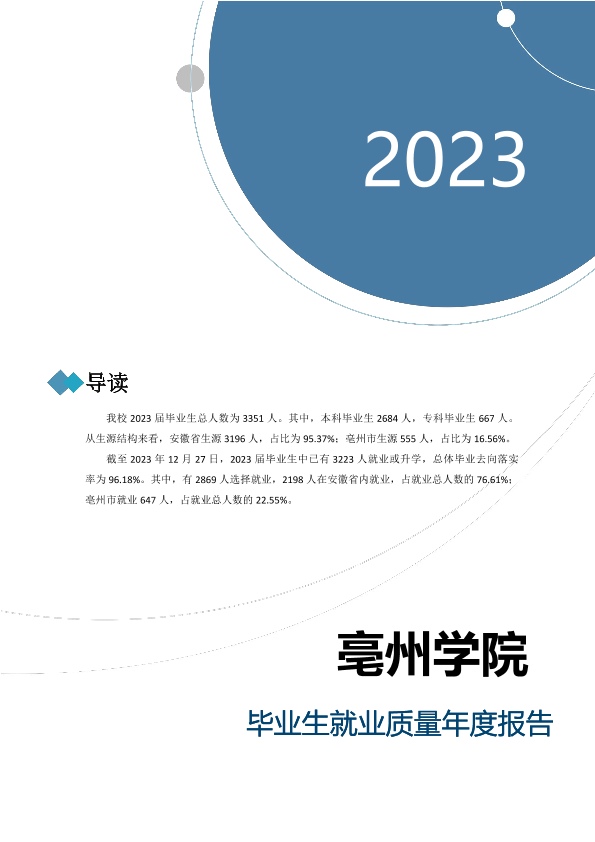 2023

导读

我校2023届毕业生总人数为3351人。其中，本科毕业生2684人，专科毕业生667人。从生源结构来看，安徽省生源3196人，占比为95.37%；亳州市生源555人，占比为16.56%。

截至2023年12月27日，2023届毕业生中已有3223人就业或升学，总体毕业去向落实率为96.18%。其中，有2869人选择就业，2198人在安徽省内就业，占就业总人数的76.61%；亳州市就业647人，占就业总人数的22.55%。

亳州学院

毕业生就业质量年度报告